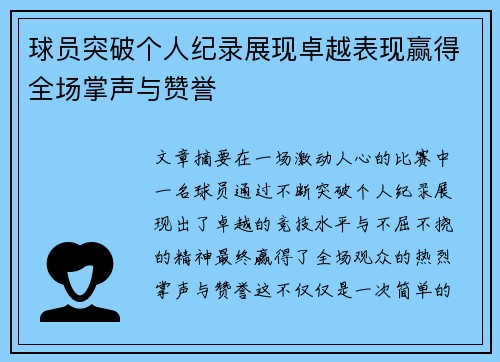 球员突破个人纪录展现卓越表现赢得全场掌声与赞誉

文章摘要在一场激动人心的比赛中一名球员通过不断突破个人纪录展现出了卓越的竞技水平与不屈不挠的精神最终赢得了全场观众的热烈掌声与赞誉这不仅仅是一次简单的